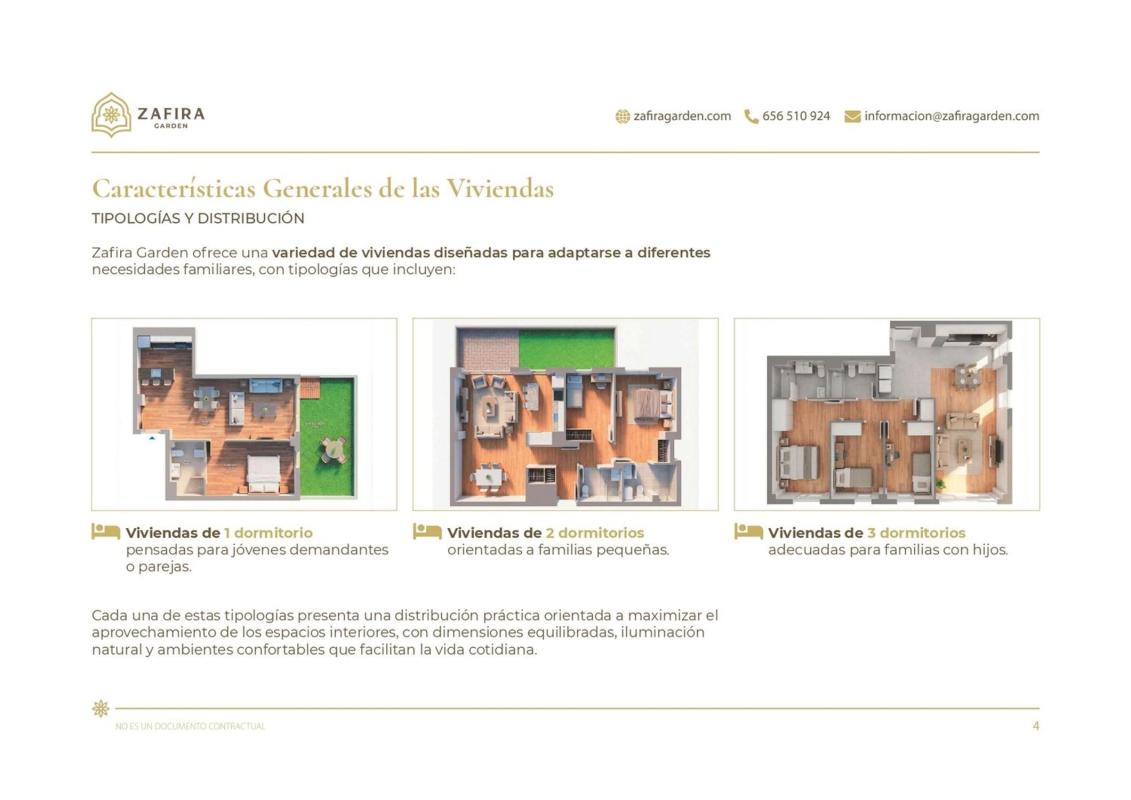 ZAFIRA
GARDEN

zafiragarden.com 656 510 924 informacion@zafiragarden.com

Características Generales de las Viviendas
TIPOLOGÍAS Y DISTRIBUCIÓN

Zafira Garden ofrece una variedad de viviendas diseñadas para adaptarse a diferentes necesidades familiares, con tipologías que incluyen:

Viviendas de 1 dormitorio pensadas para jóvenes demandantes o parejas.

Viviendas de 2 dormitorios orientadas a familias pequeñas.

Viviendas de 3 dormitorios adecuadas para familias con hijos.

Cada una de estas tipologías presenta una distribución práctica orientada a maximizar el aprovechamiento de los espacios interiores, con dimensiones equilibradas, iluminación natural y ambientes confortables que facilitan la vida cotidiana.

NO ES UN DOCUMENTO CONTRACTUAL

4